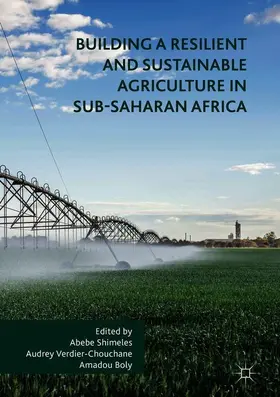 BUILDING A RESILIENT AND SUSTAINABLE AGRICULTURE IN SUB-SAHARAN AFRICA

Edited by
Abebe Shimeles
Audrey Verdier-Chouchane
Amadou Boly